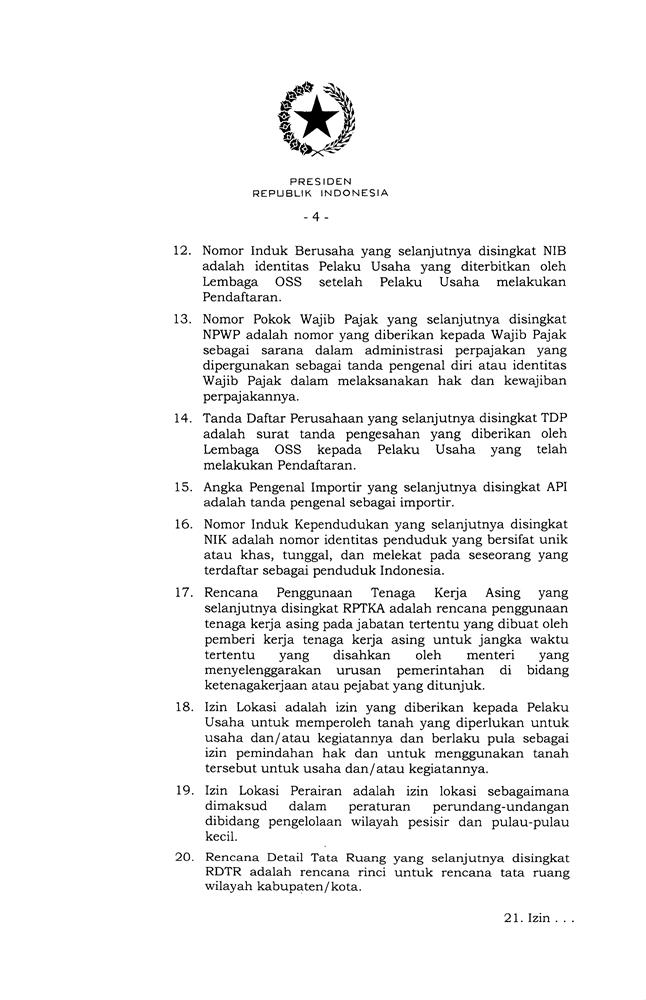 PRESIDEN
REPUBLIK INDONESIA

- 4 -

12. Nomor Induk Berusaha yang selanjutnya disingkat NIB adalah identitas Pelaku Usaha yang diterbitkan oleh Lembaga OSS setelah Pelaku Usaha melakukan Pendaftaran.

13. Nomor Pokok Wajib Pajak yang selanjutnya disingkat NPWP adalah nomor yang diberikan kepada Wajib Pajak sebagai sarana dalam administrasi perpajakan yang dipergunakan sebagai tanda pengenal diri atau identitas Wajib Pajak dalam melaksanakan hak dan kewajiban perpajakannya.

14. Tanda Daftar Perusahaan yang selanjutnya disingkat TDP adalah surat tanda pengesahan yang diberikan oleh Lembaga OSS kepada Pelaku Usaha yang telah melakukan Pendaftaran.

15. Angka Pengenal Importir yang selanjutnya disingkat API adalah tanda pengenal sebagai importir.

16. Nomor Induk Kependudukan yang selanjutnya disingkat NIK adalah nomor identitas penduduk yang bersifat unik atau khas, tunggal, dan melekat pada seseorang yang terdaftar sebagai penduduk Indonesia.

17. Rencana Penggunaan Tenaga Kerja Asing yang selanjutnya disingkat RPTKA adalah rencana penggunaan tenaga kerja asing pada jabatan tertentu yang dibuat oleh pemberi kerja tenaga kerja asing untuk jangka waktu tertentu yang disahkan oleh menteri yang menyelenggarakan urusan pemerintahan di bidang ketenagakerjaan atau pejabat yang ditunjuk.

18. Izin Lokasi adalah izin yang diberikan kepada Pelaku Usaha untuk memperoleh tanah yang diperlukan untuk usaha dan/atau kegiatannya dan berlaku pula sebagai izin pemindahan hak dan untuk menggunakan tanah tersebut untuk usaha dan/atau kegiatannya.

19. Izin Lokasi Perairan adalah izin lokasi sebagaimana dimaksud dalam peraturan perundang-undangan dibidang pengelolaan wilayah pesisir dan pulau-pulau kecil.

20. Rencana Detail Tata Ruang yang selanjutnya disingkat RDTR adalah rencana rinci untuk rencana tata ruang wilayah kabupaten/kota.

21. Izin . . .